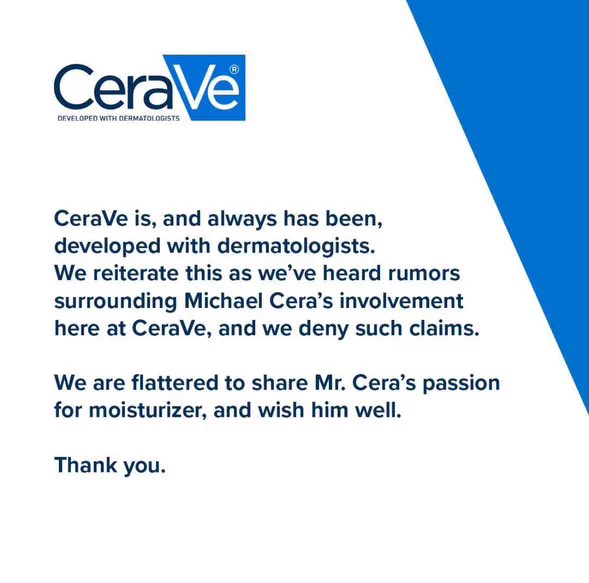 CeraVe®
DEVELOPED WITH DERMATOLOGISTS

CeraVe is, and always has been, developed with dermatologists. We reiterate this as we've heard rumors surrounding Michael Cera's involvement here at CeraVe, and we deny such claims.

We are flattered to share Mr. Cera's passion for moisturizer, and wish him well.

Thank you.